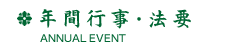 年間行事・法要
ANNUAL EVENT